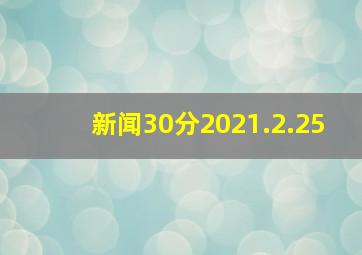 新闻30分2021.2.25